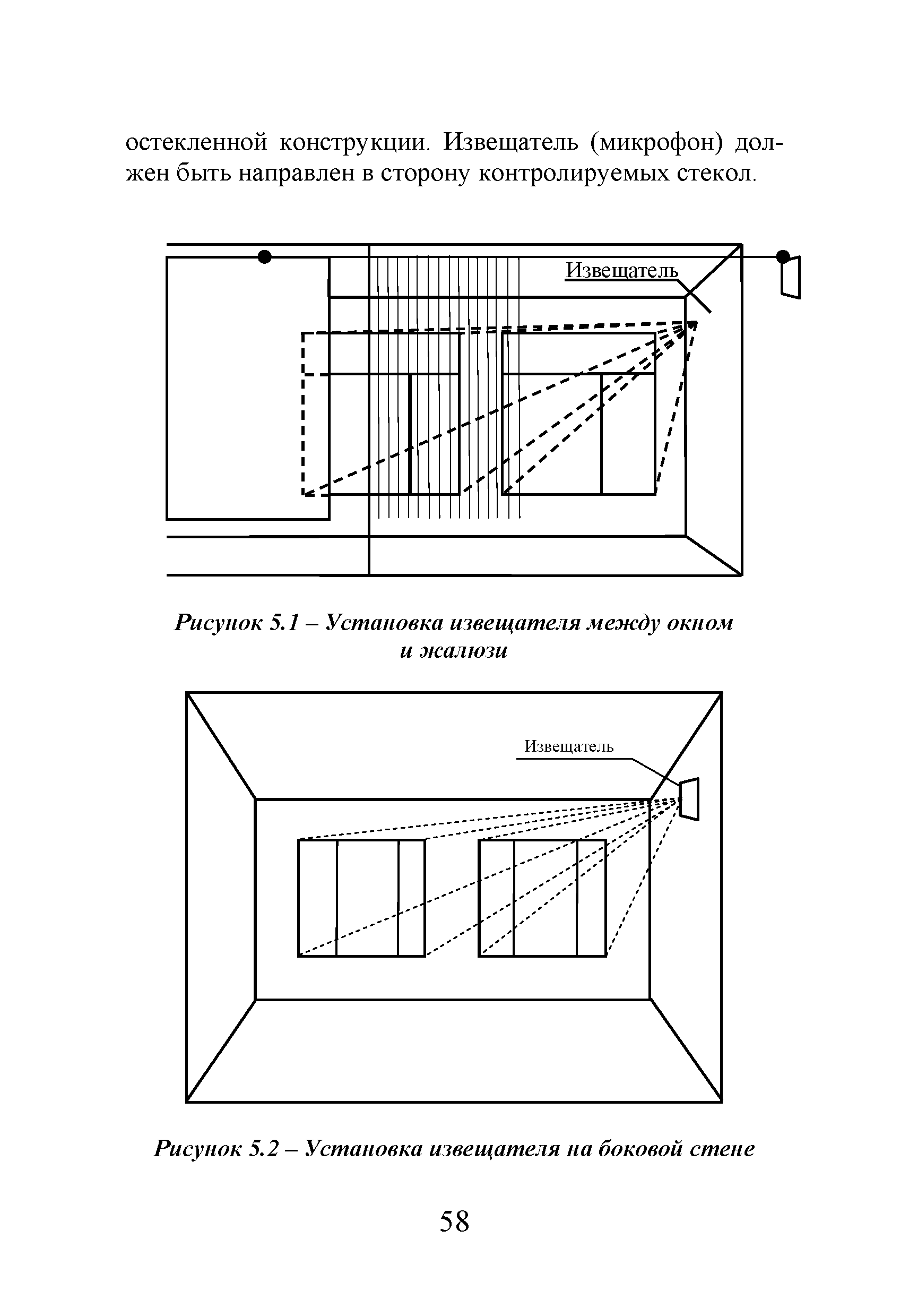 остекленной конструкции. Извещатель (микрофон) должен быть направлен в сторону контролируемых стекол.

Извещатель

Рисунок 5.1 – Установка извещателя между окном и жалюзи

Извещатель

Рисунок 5.2 – Установка извещателя на боковой стене

58